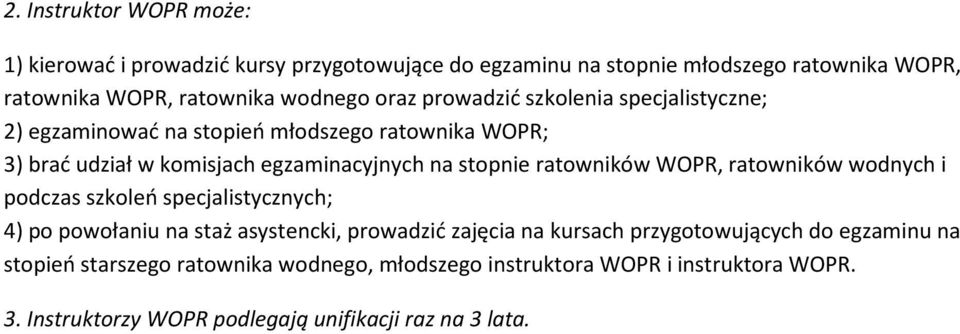 2. Instruktor WOPR może:

1) kierować i prowadzić kursy przygotowujące do egzaminu na stopnie młodszego ratownika WOPR, ratownika WOPR, ratownika wodnego oraz prowadzić szkolenia specjalistyczne;
2) egzaminować na stopień młodszego ratownika WOPR;
3) brać udział w komisjach egzaminacyjnych na stopnie ratowników WOPR, ratowników wodnych i podczas szkoleń specjalistycznych;
4) po powołaniu na staż asystencki, prowadzić zajęcia na kursach przygotowujących do egzaminu na stopień starszego ratownika wodnego, młodszego instruktora WOPR i instruktora WOPR.

3. Instruktorzy WOPR podlegają unifikacji raz na 3 lata.